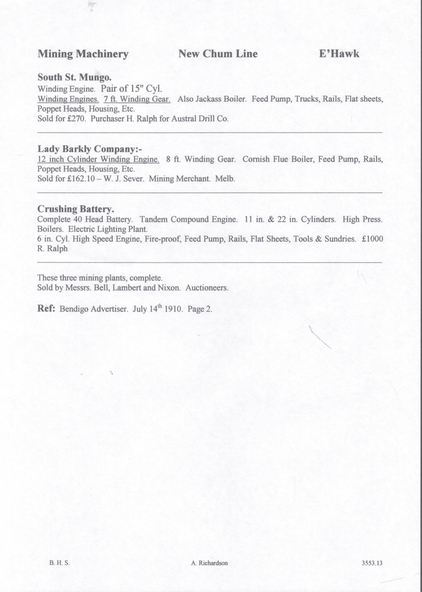 Mining Machinery New Chum Line E'Hawk

South St. Mungo.
Winding Engine. Pair of 15" Cyl.
Winding Engines. 7 ft. Winding Gear. Also Jackass Boiler. Feed Pump, Trucks, Rails, Flat sheets, Poppet Heads, Housing, Etc.
Sold for £270. Purchaser H. Ralph for Austral Drill Co.

Lady Barkly Company:-
12 inch Cylinder Winding Engine. 8 ft. Winding Gear. Cornish Flue Boiler, Feed Pump, Rails, Poppet Heads, Housing, Etc.
Sold for £162.10 – W. J. Sever. Mining Merchant. Melb.

Crushing Battery.
Complete 40 Head Battery. Tandem Compound Engine. 11 in. & 22 in. Cylinders. High Press. Boilers. Electric Lighting Plant.
6 in. Cyl. High Speed Engine, Fire-proof, Feed Pump, Rails, Flat Sheets, Tools & Sundries. £1000
R. Ralph

These three mining plants, complete.
Sold by Messrs. Bell, Lambert and Nixon. Auctioneers.

Ref: Bendigo Advertiser. July 14$^{th}$ 1910. Page 2.

B. H. S. A. Richardson 3553.13